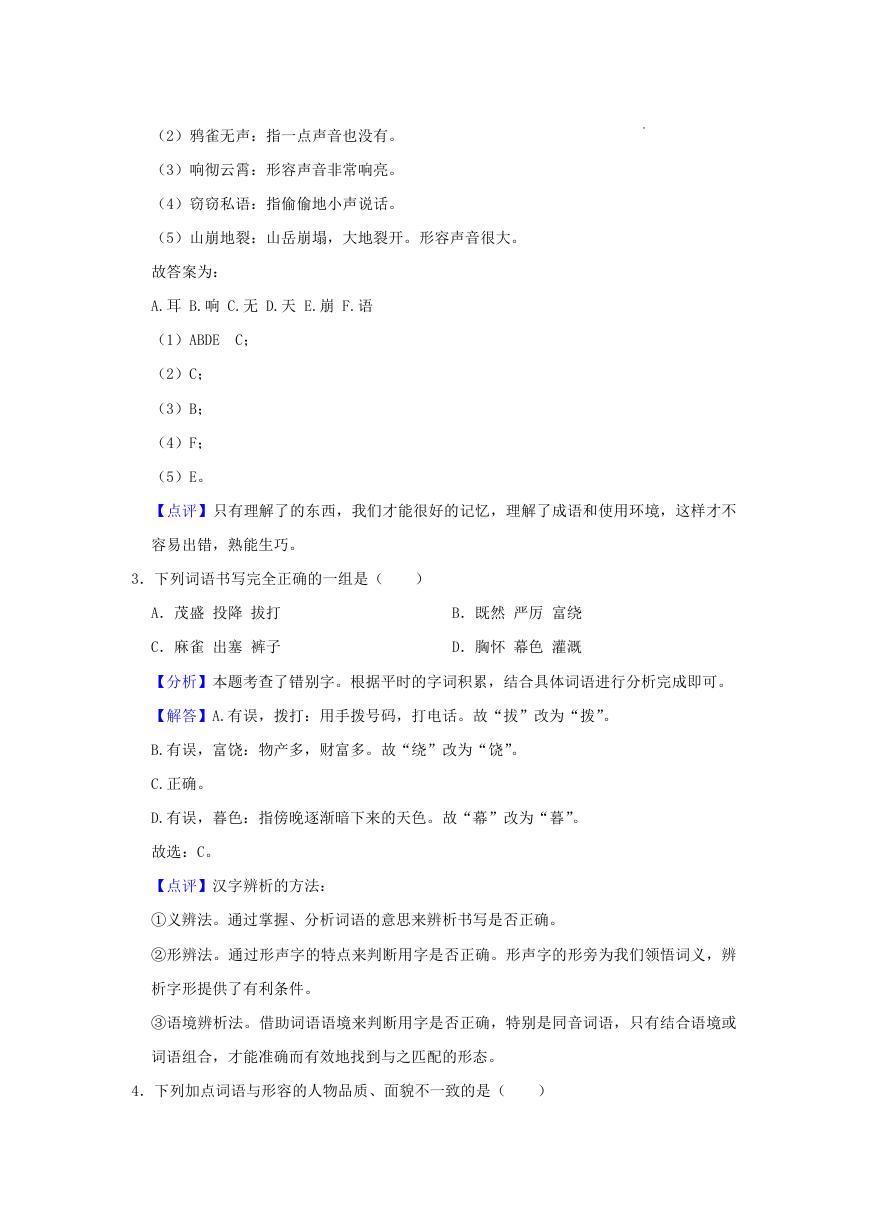 （2）鸦雀无声：指一点声音也没有。

（3）响彻云霄：形容声音非常响亮。

（4）窃窃私语：指偷偷地小声说话。

（5）山崩地裂：山岳崩塌，大地裂开。形容声音很大。

故答案为：

A.耳 B.响 C.无 D.天 E.崩 F.语

（1）ABDE　C；

（2）C；

（3）B；

（4）F；

（5）E。

【点评】只有理解了的东西，我们才能很好的记忆，理解了成语和使用环境，这样才不容易出错，熟能生巧。

3．下列词语书写完全正确的一组是（　　）

A．茂盛 投降 拔打

B．既然 严厉 富绕

C．麻雀 出塞 裤子

D．胸怀 幕色 灌溉

【分析】本题考查了错别字。根据平时的字词积累，结合具体词语进行分析完成即可。

【解答】A.有误，拨打：用手拨号码，打电话。故“拔”改为“拨”。

B.有误，富饶：物产多，财富多。故“绕”改为“饶”。

C.正确。

D.有误，暮色：指傍晚逐渐暗下来的天色。故“幕”改为“暮”。

故选：C。

【点评】汉字辨析的方法：

①义辨法。通过掌握、分析词语的意思来辨析书写是否正确。

②形辨法。通过形声字的特点来判断用字是否正确。形声字的形旁为我们领悟词义，辨析字形提供了有利条件。

③语境辨析法。借助词语语境来判断用字是否正确，特别是同音词语，只有结合语境或词语组合，才能准确而有效地找到与之匹配的形态。

4．下列加点词语与形容的人物品质、面貌不一致的是（　　）